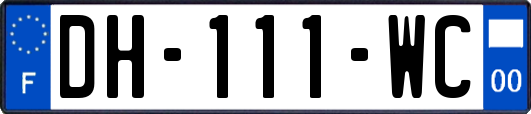 F

DH-111-WC

00